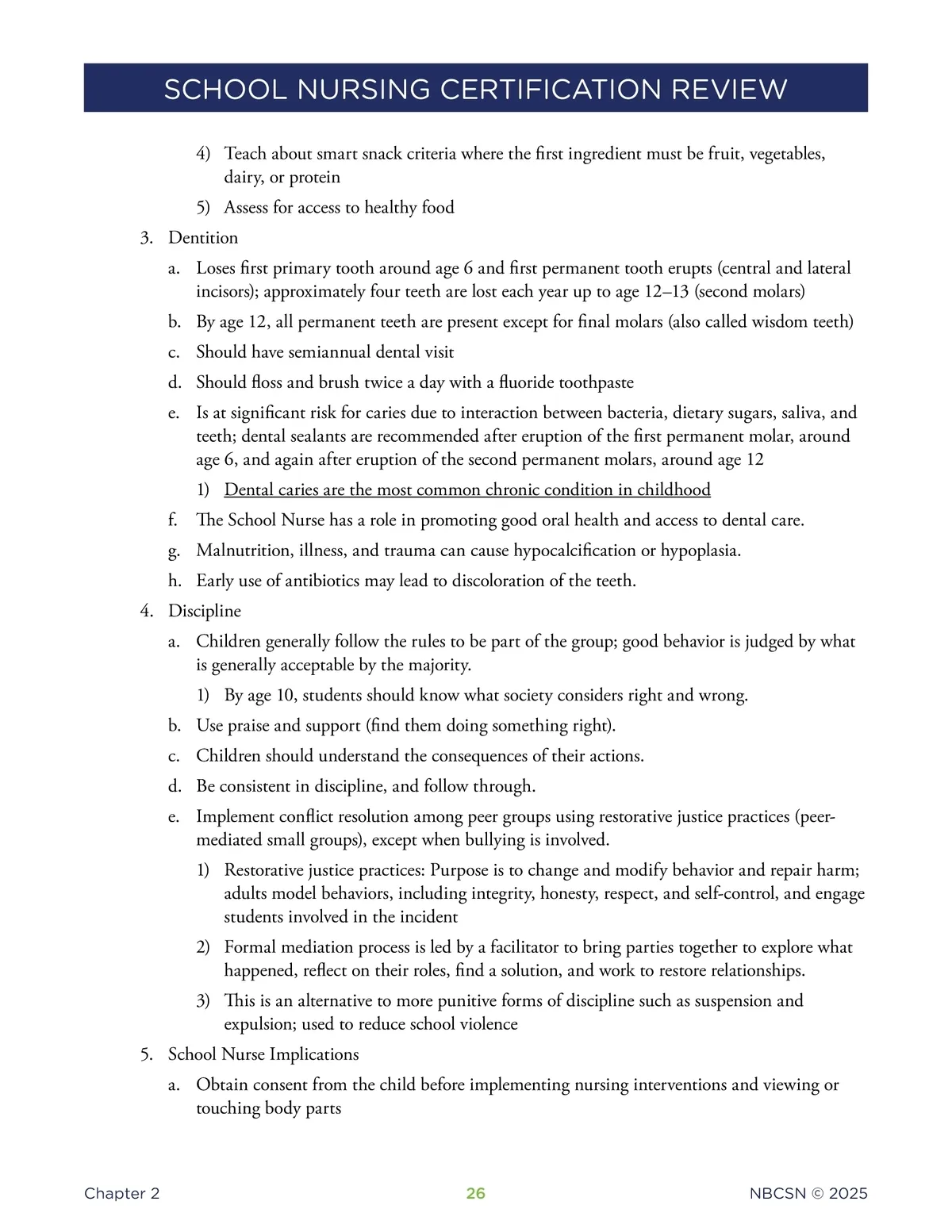 SCHOOL NURSING CERTIFICATION REVIEW

4) Teach about smart snack criteria where the first ingredient must be fruit, vegetables, dairy, or protein

5) Assess for access to healthy food

3. Dentition

a. Loses first primary tooth around age 6 and first permanent tooth erupts (central and lateral incisors); approximately four teeth are lost each year up to age 12–13 (second molars)

b. By age 12, all permanent teeth are present except for final molars (also called wisdom teeth)

c. Should have semiannual dental visit

d. Should floss and brush twice a day with a fluoride toothpaste

e. Is at significant risk for caries due to interaction between bacteria, dietary sugars, saliva, and teeth; dental sealants are recommended after eruption of the first permanent molar, around age 6, and again after eruption of the second permanent molars, around age 12

1) Dental caries are the most common chronic condition in childhood

f. The School Nurse has a role in promoting good oral health and access to dental care.

g. Malnutrition, illness, and trauma can cause hypocalcification or hypoplasia.

h. Early use of antibiotics may lead to discoloration of the teeth.

4. Discipline

a. Children generally follow the rules to be part of the group; good behavior is judged by what is generally acceptable by the majority.

1) By age 10, students should know what society considers right and wrong.

b. Use praise and support (find them doing something right).

c. Children should understand the consequences of their actions.

d. Be consistent in discipline, and follow through.

e. Implement conflict resolution among peer groups using restorative justice practices (peer-mediated small groups), except when bullying is involved.

1) Restorative justice practices: Purpose is to change and modify behavior and repair harm; adults model behaviors, including integrity, honesty, respect, and self-control, and engage students involved in the incident

2) Formal mediation process is led by a facilitator to bring parties together to explore what happened, reflect on their roles, find a solution, and work to restore relationships.

3) This is an alternative to more punitive forms of discipline such as suspension and expulsion; used to reduce school violence

5. School Nurse Implications

a. Obtain consent from the child before implementing nursing interventions and viewing or touching body parts

Chapter 2 26 NBCSN © 2025